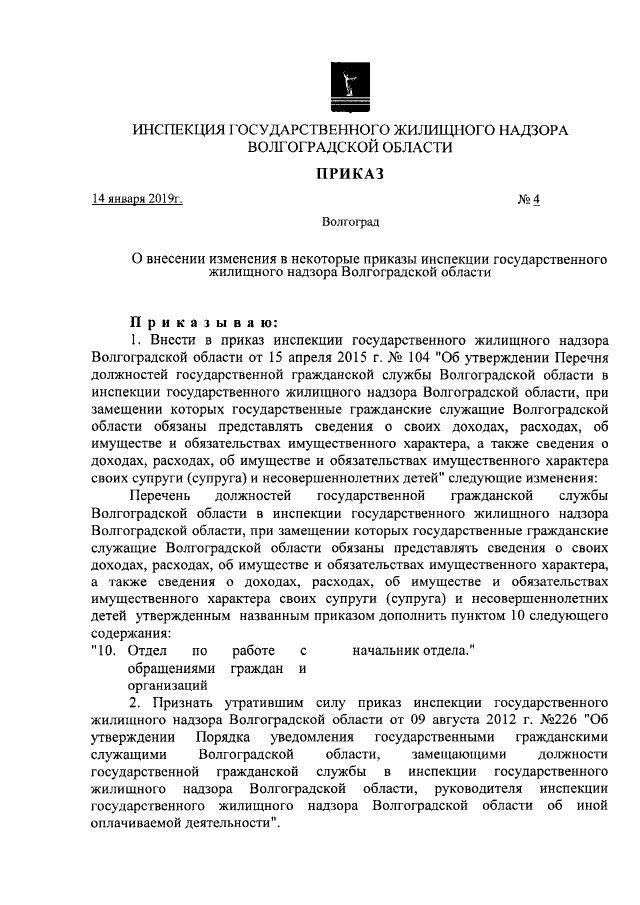 ИНСПЕКЦИЯ ГОСУДАРСТВЕННОГО ЖИЛИЩНОГО НАДЗОРА ВОЛГОГРАДСКОЙ ОБЛАСТИ

ПРИКАЗ

14 января 2019г. № 4

Волгоград

О внесении изменения в некоторые приказы инспекции государственного жилищного надзора Волгоградской области

Приказываю:

1. Внести в приказ инспекции государственного жилищного надзора Волгоградской области от 15 апреля 2015 г. № 104 "Об утверждении Перечня должностей государственной гражданской службы Волгоградской области в инспекции государственного жилищного надзора Волгоградской области, при замещении которых государственные гражданские служащие Волгоградской области обязаны представлять сведения о своих доходах, расходах, об имуществе и обязательствах имущественного характера, а также сведения о доходах, расходах, об имуществе и обязательствах имущественного характера своих супруги (супруга) и несовершеннолетних детей" следующие изменения:

Перечень должностей государственной гражданской службы Волгоградской области в инспекции государственного жилищного надзора Волгоградской области, при замещении которых государственные гражданские служащие Волгоградской области обязаны представлять сведения о своих доходах, расходах, об имуществе и обязательствах имущественного характера, а также сведения о доходах, расходах, об имуществе и обязательствах имущественного характера своих супруги (супруга) и несовершеннолетних детей утвержденным названным приказом дополнить пунктом 10 следующего содержания:

"10. Отдел по работе с обращениями граждан и организаций начальник отдела."

2. Признать утратившим силу приказ инспекции государственного жилищного надзора Волгоградской области от 09 августа 2012 г. №226 "Об утверждении Порядка уведомления государственными гражданскими служащими Волгоградской области, замещающими должности государственной гражданской службы в инспекции государственного жилищного надзора Волгоградской области, руководителя инспекции государственного жилищного надзора Волгоградской области об иной оплачиваемой деятельности".